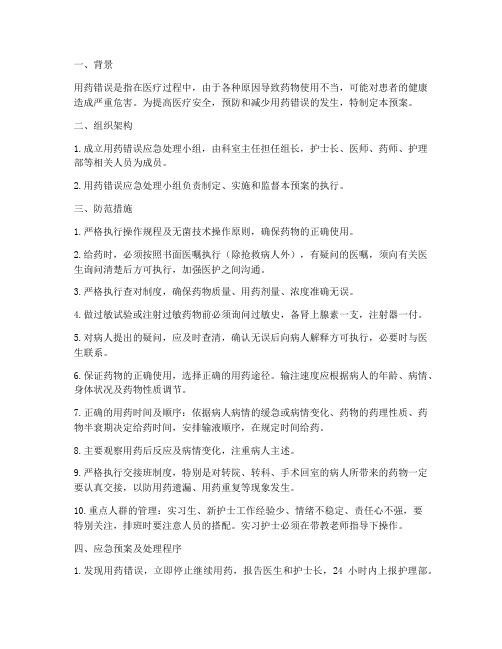 一、背景

用药错误是指在医疗过程中，由于各种原因导致药物使用不当，可能对患者的健康造成严重危害。为提高医疗安全，预防和减少用药错误的发生，特制定本预案。

二、组织架构

1. 成立用药错误应急处理小组，由科室主任担任组长，护士长、医师、药师、护理部等相关人员为成员。

2. 用药错误应急处理小组负责制定、实施和监督本预案的执行。

三、防范措施

1. 严格执行操作规程及无菌技术操作原则，确保药物的正确使用。

2. 给药时，必须按照书面医嘱执行（除抢救病人外），有疑问的医嘱，须向有关医生询问清楚后方可执行，加强医护之间沟通。

3. 严格执行查对制度，确保药物质量、用药剂量、浓度准确无误。

4. 做过敏试验或注射过敏药物前必须询问过敏史，备肾上腺素一支，注射器一付。

5. 对病人提出的疑问，应及时查清，确认无误后向病人解释方可执行，必要时与医生联系。

6. 保证药物的正确使用，选择正确的用药途径。输注速度应根据病人的年龄、病情、身体状况及药物性质调节。

7. 正确的用药时间及顺序：依据病人病情的缓急或病情变化、药物的药理性质、药物半衰期决定给药时间，安排输液顺序，在规定时间给药。

8. 主要观察用药后反应及病情变化，注重病人主述。

9. 严格执行交接班制度，特别是对转院、转科、手术回室的病人所带来的药物一定要认真交接，以防用药遗漏、用药重复等现象发生。

10. 重点人群的管理：实习生、新护士工作经验少、情绪不稳定、责任心不强，要特别关注，排班时要注意人员的搭配。实习护士必须在带教老师指导下操作。

四、应急预案及处理程序

1. 发现用药错误，立即停止继续用药，报告医生和护士长，24 小时内上报护理部。